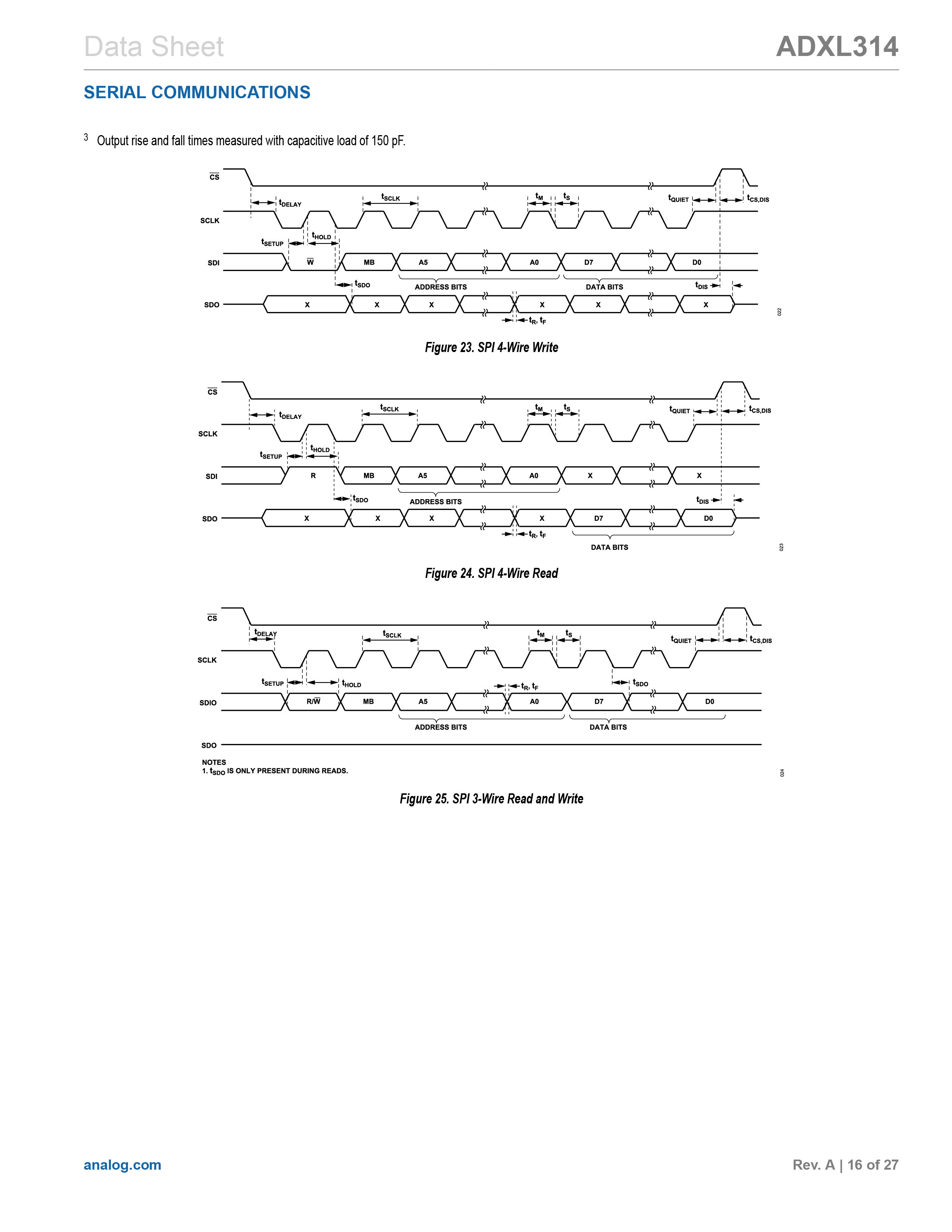 Data Sheet

ADXL314

SERIAL COMMUNICATIONS

$^3$ Output rise and fall times measured with capacitive load of 150 pF.

$\overline{CS}$

$t_{DELAY}$ $t_{SCLK}$ $t_M$ $t_S$ $t_{QUIET}$ $t_{CS,DIS}$

SCLK

$t_{SETUP}$ $t_{HOLD}$

SDI $\overline{W}$ MB A5 A0 D7 D0

$t_{SDO}$ ADDRESS BITS DATA BITS $t_{DIS}$

SDO X X X X X X

$t_R$, $t_F$

022

Figure 23. SPI 4-Wire Write

$\overline{CS}$

$t_{DELAY}$ $t_{SCLK}$ $t_M$ $t_S$ $t_{QUIET}$ $t_{CS,DIS}$

SCLK

$t_{SETUP}$ $t_{HOLD}$

SDI R MB A5 A0 X X

$t_{SDO}$ ADDRESS BITS $t_{DIS}$

SDO X X X X D7 D0

$t_R$, $t_F$

DATA BITS

023

Figure 24. SPI 4-Wire Read

$\overline{CS}$

$t_{DELAY}$ $t_{SCLK}$ $t_M$ $t_S$ $t_{QUIET}$ $t_{CS,DIS}$

SCLK

$t_{SETUP}$ $t_{HOLD}$ $t_R$, $t_F$ $t_{SDO}$

SDIO R/$\overline{W}$ MB A5 A0 D7 D0

ADDRESS BITS DATA BITS

SDO

NOTES
1. $t_{SDO}$ IS ONLY PRESENT DURING READS.

024

Figure 25. SPI 3-Wire Read and Write

analog.com

Rev. A | 16 of 27